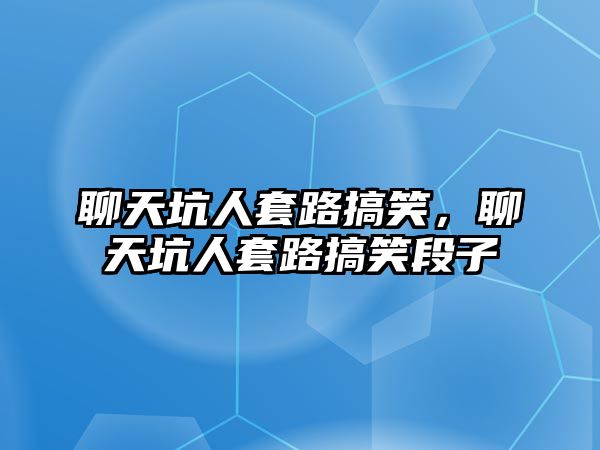 聊天坑人套路搞笑，聊天坑人套路搞笑段子